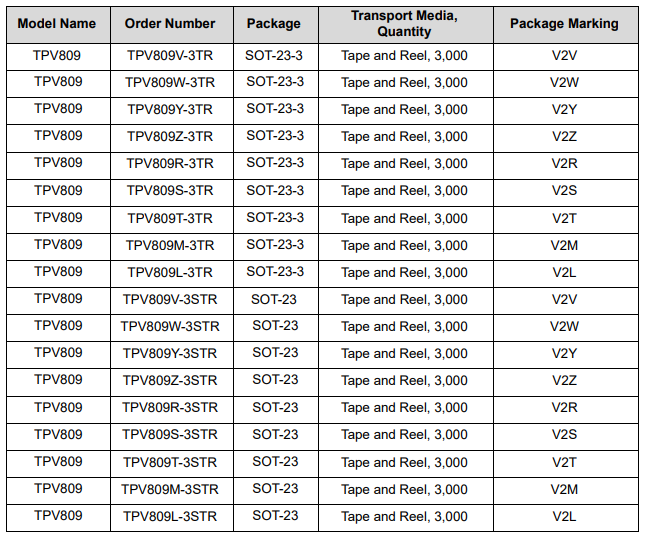 | Model Name | Order Number | Package | Transport Media, Quantity | Package Marking |
|---|---|---|---|---|
| TPV809 | TPV809V-3TR | SOT-23-3 | Tape and Reel, 3,000 | V2V |
| TPV809 | TPV809W-3TR | SOT-23-3 | Tape and Reel, 3,000 | V2W |
| TPV809 | TPV809Y-3TR | SOT-23-3 | Tape and Reel, 3,000 | V2Y |
| TPV809 | TPV809Z-3TR | SOT-23-3 | Tape and Reel, 3,000 | V2Z |
| TPV809 | TPV809R-3TR | SOT-23-3 | Tape and Reel, 3,000 | V2R |
| TPV809 | TPV809S-3TR | SOT-23-3 | Tape and Reel, 3,000 | V2S |
| TPV809 | TPV809T-3TR | SOT-23-3 | Tape and Reel, 3,000 | V2T |
| TPV809 | TPV809M-3TR | SOT-23-3 | Tape and Reel, 3,000 | V2M |
| TPV809 | TPV809L-3TR | SOT-23-3 | Tape and Reel, 3,000 | V2L |
| TPV809 | TPV809V-3STR | SOT-23 | Tape and Reel, 3,000 | V2V |
| TPV809 | TPV809W-3STR | SOT-23 | Tape and Reel, 3,000 | V2W |
| TPV809 | TPV809Y-3STR | SOT-23 | Tape and Reel, 3,000 | V2Y |
| TPV809 | TPV809Z-3STR | SOT-23 | Tape and Reel, 3,000 | V2Z |
| TPV809 | TPV809R-3STR | SOT-23 | Tape and Reel, 3,000 | V2R |
| TPV809 | TPV809S-3STR | SOT-23 | Tape and Reel, 3,000 | V2S |
| TPV809 | TPV809T-3STR | SOT-23 | Tape and Reel, 3,000 | V2T |
| TPV809 | TPV809M-3STR | SOT-23 | Tape and Reel, 3,000 | V2M |
| TPV809 | TPV809L-3STR | SOT-23 | Tape and Reel, 3,000 | V2L |